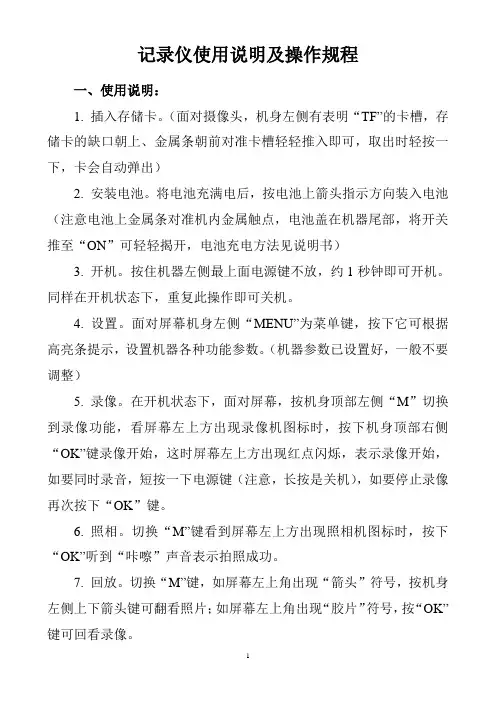 记录仪使用说明及操作规程

一、使用说明：

1. 插入存储卡。（面对摄像头，机身左侧有表明“TF”的卡槽，存储卡的缺口朝上、金属条朝前对准卡槽轻轻推入即可，取出时轻按一下，卡会自动弹出）

2. 安装电池。将电池充满电后，按电池上箭头指示方向装入电池（注意电池上金属条对准机内金属触点，电池盖在机器尾部，将开关推至“ON”可轻轻揭开，电池充电方法见说明书）

3. 开机。按住机器左侧最上面电源键不放，约 1 秒钟即可开机。同样在开机状态下，重复此操作即可关机。

4. 设置。面对屏幕机身左侧“MENU”为菜单键，按下它可根据高亮条提示，设置机器各种功能参数。（机器参数已设置好，一般不要调整）

5. 录像。在开机状态下，面对屏幕，按机身顶部左侧“M”切换到录像功能，看屏幕左上方出现录像机图标时，按下机身顶部右侧“OK”键录像开始，这时屏幕左上方出现红点闪烁，表示录像开始，如要同时录音，短按一下电源键（注意，长按是关机），如要停止录像再次按下“OK”键。

6. 照相。切换“M”键看到屏幕左上方出现照相机图标时，按下“OK”听到“咔嚓”声音表示拍照成功。

7. 回放。切换“M”键，如屏幕左上角出现“箭头”符号，按机身左侧上下箭头键可翻看照片；如屏幕左上角出现“胶片”符号，按“OK”键可回看录像。

1